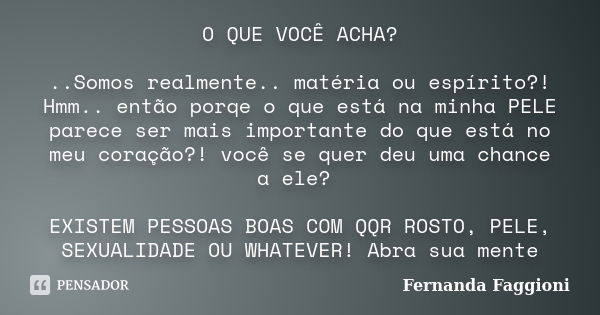 O QUE VOCÊ ACHA?

..Somos realmente.. matéria ou espírito?! Hmm.. então porqe o que está na minha PELE parece ser mais importante do que está no meu coração?! você se quer deu uma chance a ele?

EXISTEM PESSOAS BOAS COM QQR ROSTO, PELE, SEXUALIDADE OU WHATEVER! Abra sua mente

PENSADOR

Fernanda Faggioni